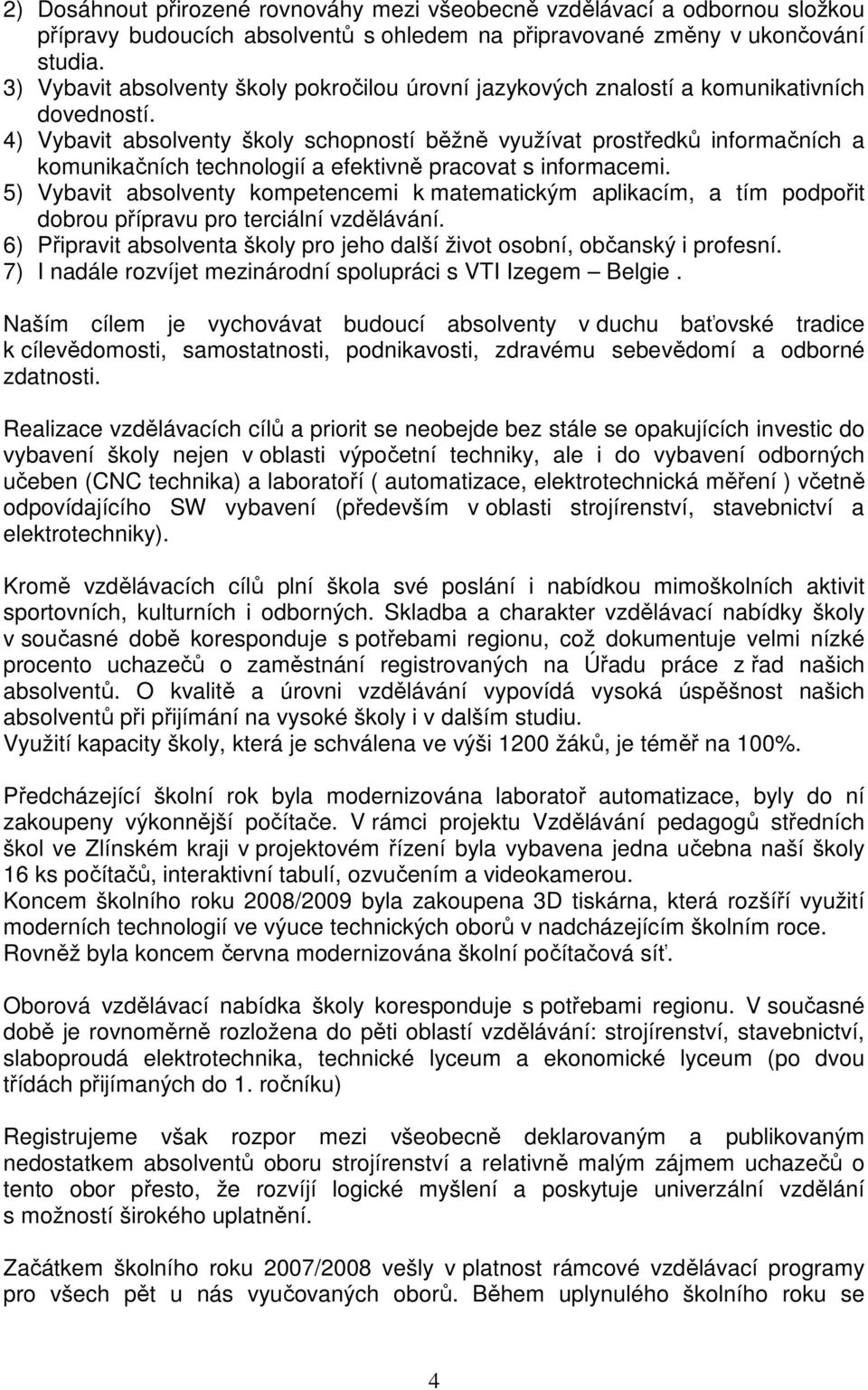 2) Dosáhnout přirozené rovnováhy mezi všeobecně vzdělávací a odbornou složkou přípravy budoucích absolventů s ohledem na připravované změny v ukončování studia.
3) Vybavit absolventy školy pokročilou úrovní jazykových znalostí a komunikativních dovedností.
4) Vybavit absolventy školy schopností běžně využívat prostředků informačních a komunikačních technologií a efektivně pracovat s informacemi.
5) Vybavit absolventy kompetencemi k matematickým aplikacím, a tím podpořit dobrou přípravu pro terciální vzdělávání.
6) Připravit absolventa školy pro jeho další život osobní, občanský i profesní.
7) I nadále rozvíjet mezinárodní spolupráci s VTI Izegem – Belgie .

Naším cílem je vychovávat budoucí absolventy v duchu baťovské tradice k cílevědomosti, samostatnosti, podnikavosti, zdravému sebevědomí a odborné zdatnosti.

Realizace vzdělávacích cílů a priorit se neobejde bez stále se opakujících investic do vybavení školy nejen v oblasti výpočetní techniky, ale i do vybavení odborných učeben (CNC technika) a laboratoří ( automatizace, elektrotechnická měření ) včetně odpovídajícího SW vybavení (především v oblasti strojírenství, stavebnictví a elektrotechniky).

Kromě vzdělávacích cílů plní škola své poslání i nabídkou mimoškolních aktivit sportovních, kulturních i odborných. Skladba a charakter vzdělávací nabídky školy v současné době koresponduje s potřebami regionu, což dokumentuje velmi nízké procento uchazečů o zaměstnání registrovaných na Úřadu práce z řad našich absolventů. O kvalitě a úrovni vzdělávání vypovídá vysoká úspěšnost našich absolventů při přijímání na vysoké školy i v dalším studiu.
Využití kapacity školy, která je schválena ve výši 1200 žáků, je téměř na 100%.

Předcházející školní rok byla modernizována laboratoř automatizace, byly do ní zakoupeny výkonnější počítače. V rámci projektu Vzdělávání pedagogů středních škol ve Zlínském kraji v projektovém řízení byla vybavena jedna učebna naší školy 16 ks počítačů, interaktivní tabulí, ozvučením a videokamerou.
Koncem školního roku 2008/2009 byla zakoupena 3D tiskárna, která rozšíří využití moderních technologií ve výuce technických oborů v nadcházejícím školním roce.
Rovněž byla koncem června modernizována školní počítačová síť.

Oborová vzdělávací nabídka školy koresponduje s potřebami regionu. V současné době je rovnoměrně rozložena do pěti oblastí vzdělávání: strojírenství, stavebnictví, slaboproudá elektrotechnika, technické lyceum a ekonomické lyceum (po dvou třídách přijímaných do 1. ročníku)

Registrujeme však rozpor mezi všeobecně deklarovaným a publikovaným nedostatkem absolventů oboru strojírenství a relativně malým zájmem uchazečů o tento obor přesto, že rozvíjí logické myšlení a poskytuje univerzální vzdělání s možností širokého uplatnění.

Začátkem školního roku 2007/2008 vešly v platnost rámcové vzdělávací programy pro všech pět u nás vyučovaných oborů. Během uplynulého školního roku se

4